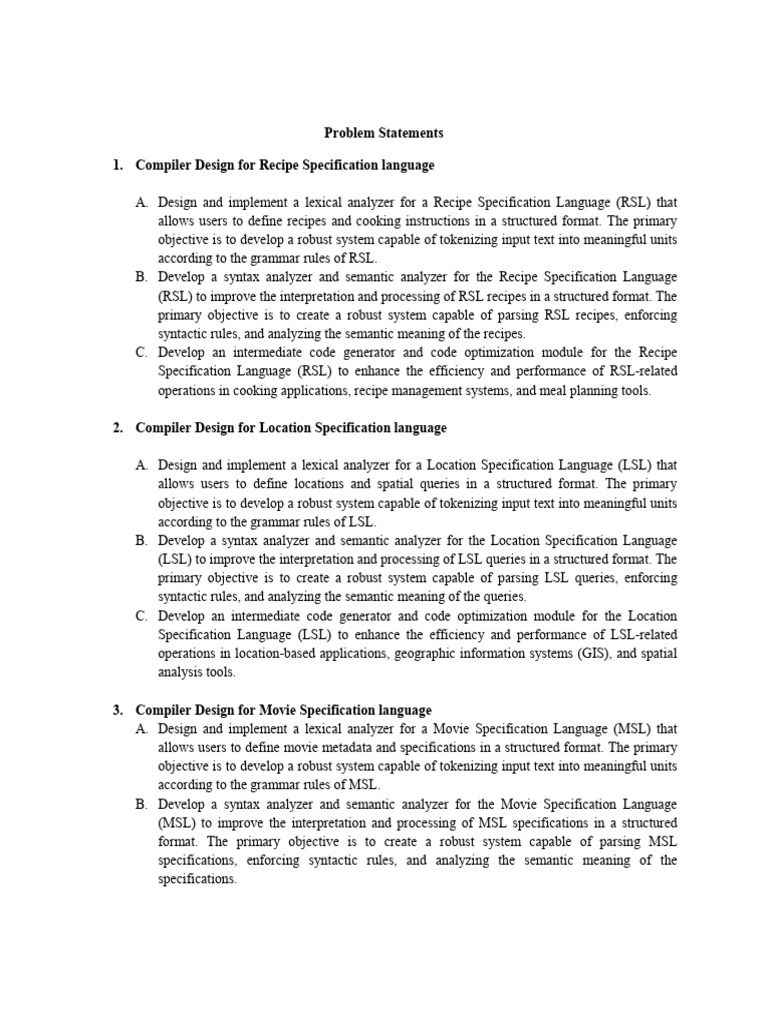 Problem Statements

1. Compiler Design for Recipe Specification language

A. Design and implement a lexical analyzer for a Recipe Specification Language (RSL) that allows users to define recipes and cooking instructions in a structured format. The primary objective is to develop a robust system capable of tokenizing input text into meaningful units according to the grammar rules of RSL.
B. Develop a syntax analyzer and semantic analyzer for the Recipe Specification Language (RSL) to improve the interpretation and processing of RSL recipes in a structured format. The primary objective is to create a robust system capable of parsing RSL recipes, enforcing syntactic rules, and analyzing the semantic meaning of the recipes.
C. Develop an intermediate code generator and code optimization module for the Recipe Specification Language (RSL) to enhance the efficiency and performance of RSL-related operations in cooking applications, recipe management systems, and meal planning tools.

2. Compiler Design for Location Specification language

A. Design and implement a lexical analyzer for a Location Specification Language (LSL) that allows users to define locations and spatial queries in a structured format. The primary objective is to develop a robust system capable of tokenizing input text into meaningful units according to the grammar rules of LSL.
B. Develop a syntax analyzer and semantic analyzer for the Location Specification Language (LSL) to improve the interpretation and processing of LSL queries in a structured format. The primary objective is to create a robust system capable of parsing LSL queries, enforcing syntactic rules, and analyzing the semantic meaning of the queries.
C. Develop an intermediate code generator and code optimization module for the Location Specification Language (LSL) to enhance the efficiency and performance of LSL-related operations in location-based applications, geographic information systems (GIS), and spatial analysis tools.

3. Compiler Design for Movie Specification language
A. Design and implement a lexical analyzer for a Movie Specification Language (MSL) that allows users to define movie metadata and specifications in a structured format. The primary objective is to develop a robust system capable of tokenizing input text into meaningful units according to the grammar rules of MSL.
B. Develop a syntax analyzer and semantic analyzer for the Movie Specification Language (MSL) to improve the interpretation and processing of MSL specifications in a structured format. The primary objective is to create a robust system capable of parsing MSL specifications, enforcing syntactic rules, and analyzing the semantic meaning of the specifications.